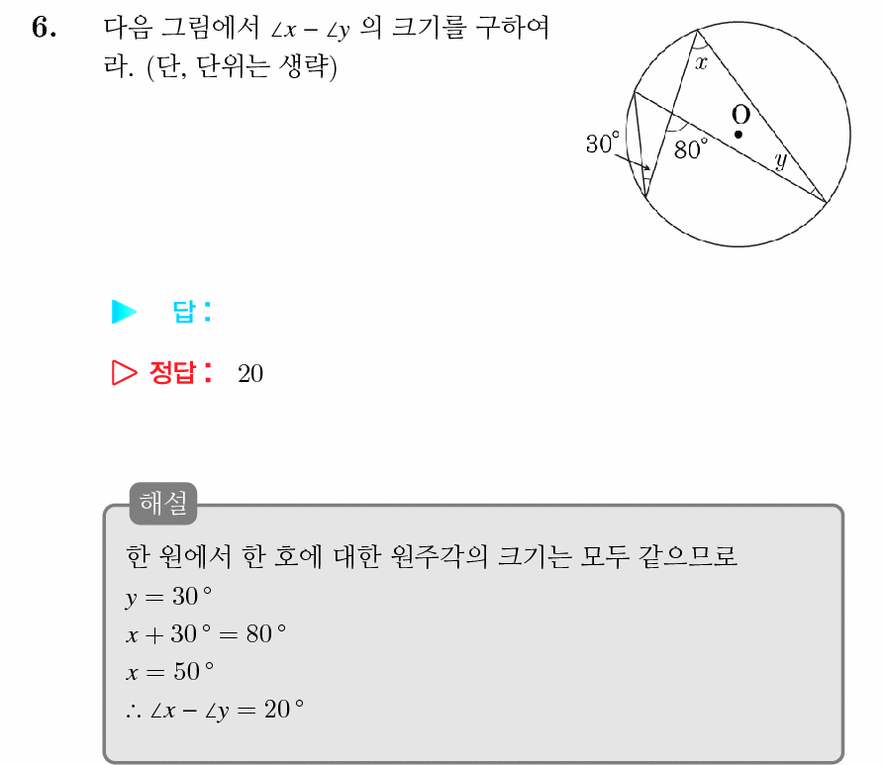 6. 다음 그림에서 $\angle x - \angle y$ 의 크기를 구하여라. (단, 단위는 생략)

$x$
O
$30°$
$80°$
$y$

▶ 답:

▷ 정답: 20

해설

한 원에서 한 호에 대한 원주각의 크기는 모두 같으므로
$y = 30°$
$x + 30° = 80°$
$x = 50°$
$\therefore \angle x - \angle y = 20°$